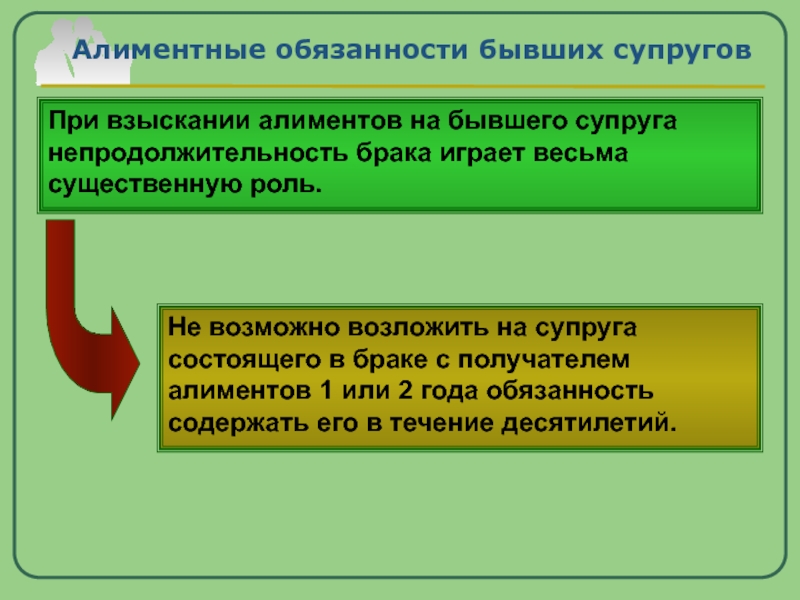 Алиментные обязанности бывших супругов

При взыскании алиментов на бывшего супруга непродолжительность брака играет весьма существенную роль.

Не возможно возложить на супруга состоящего в браке с получателем алиментов 1 или 2 года обязанность содержать его в течение десятилетий.